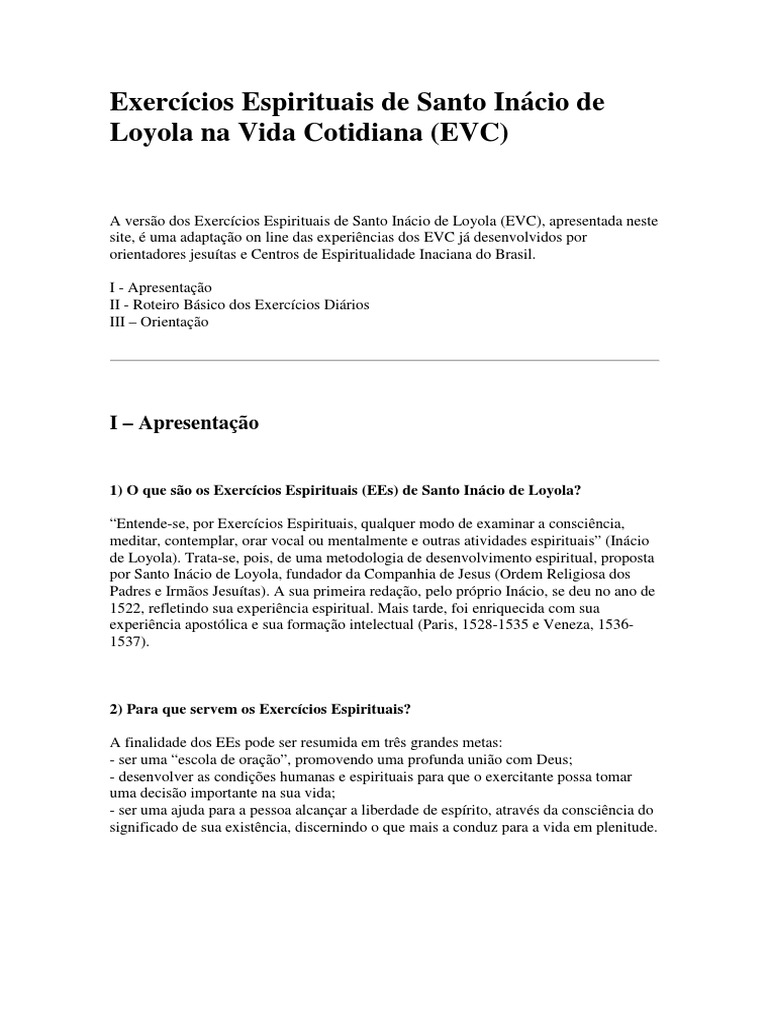 Exercícios Espirituais de Santo Inácio de Loyola na Vida Cotidiana (EVC)

A versão dos Exercícios Espirituais de Santo Inácio de Loyola (EVC), apresentada neste site, é uma adaptação on line das experiências dos EVC já desenvolvidos por orientadores jesuítas e Centros de Espiritualidade Inaciana do Brasil.

I - Apresentação
II - Roteiro Básico dos Exercícios Diários
III – Orientação

I – Apresentação

1) O que são os Exercícios Espirituais (EEs) de Santo Inácio de Loyola?

“Entende-se, por Exercícios Espirituais, qualquer modo de examinar a consciência, meditar, contemplar, orar vocal ou mentalmente e outras atividades espirituais” (Inácio de Loyola). Trata-se, pois, de uma metodologia de desenvolvimento espiritual, proposta por Santo Inácio de Loyola, fundador da Companhia de Jesus (Ordem Religiosa dos Padres e Irmãos Jesuítas). A sua primeira redação, pelo próprio Inácio, se deu no ano de 1522, refletindo sua experiência espiritual. Mais tarde, foi enriquecida com sua experiência apostólica e sua formação intelectual (Paris, 1528-1535 e Veneza, 1536-1537).

2) Para que servem os Exercícios Espirituais?

A finalidade dos EEs pode ser resumida em três grandes metas:
- ser uma “escola de oração”, promovendo uma profunda união com Deus;
- desenvolver as condições humanas e espirituais para que o exercitante possa tomar uma decisão importante na sua vida;
- ser uma ajuda para a pessoa alcançar a liberdade de espírito, através da consciência do significado de sua existência, discernindo o que mais a conduz para a vida em plenitude.